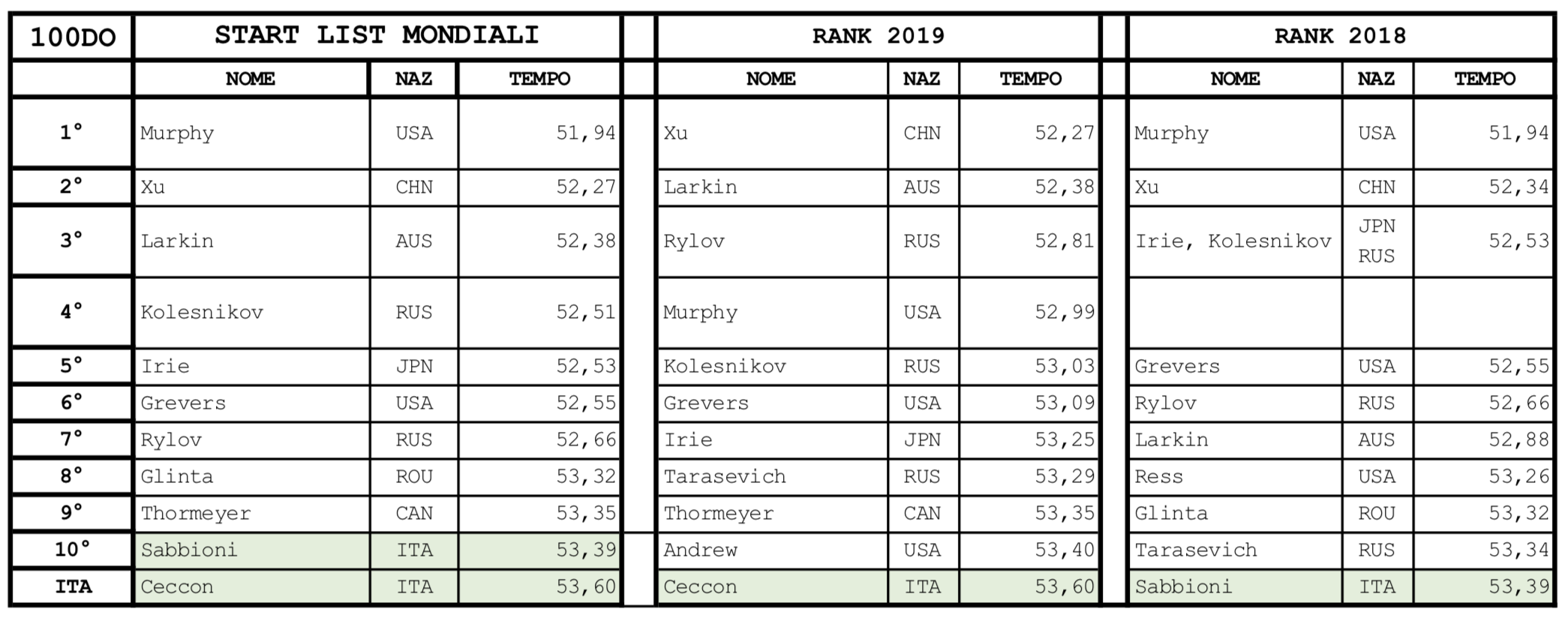 | 100DO | START LIST MONDIALI | | | | RANK 2019 | | | | RANK 2018 | | |
|---|---|---|---|---|---|---|---|---|---|---|---|
| | NOME | NAZ | TEMPO | | NOME | NAZ | TEMPO | | NOME | NAZ | TEMPO |
| 1° | Murphy | USA | 51,94 | | Xu | CHN | 52,27 | | Murphy | USA | 51,94 |
| 2° | Xu | CHN | 52,27 | | Larkin | AUS | 52,38 | | Xu | CHN | 52,34 |
| 3° | Larkin | AUS | 52,38 | | Rylov | RUS | 52,81 | | Irie, Kolesnikov | JPN RUS | 52,53 |
| 4° | Kolesnikov | RUS | 52,51 | | Murphy | USA | 52,99 | | | | |
| 5° | Irie | JPN | 52,53 | | Kolesnikov | RUS | 53,03 | | Grevers | USA | 52,55 |
| 6° | Grevers | USA | 52,55 | | Grevers | USA | 53,09 | | Rylov | RUS | 52,66 |
| 7° | Rylov | RUS | 52,66 | | Irie | JPN | 53,25 | | Larkin | AUS | 52,88 |
| 8° | Glinta | ROU | 53,32 | | Tarasevich | RUS | 53,29 | | Ress | USA | 53,26 |
| 9° | Thormeyer | CAN | 53,35 | | Thormeyer | CAN | 53,35 | | Glinta | ROU | 53,32 |
| 10° | Sabbioni | ITA | 53,39 | | Andrew | USA | 53,40 | | Tarasevich | RUS | 53,34 |
| ITA | Ceccon | ITA | 53,60 | | Ceccon | ITA | 53,60 | | Sabbioni | ITA | 53,39 |